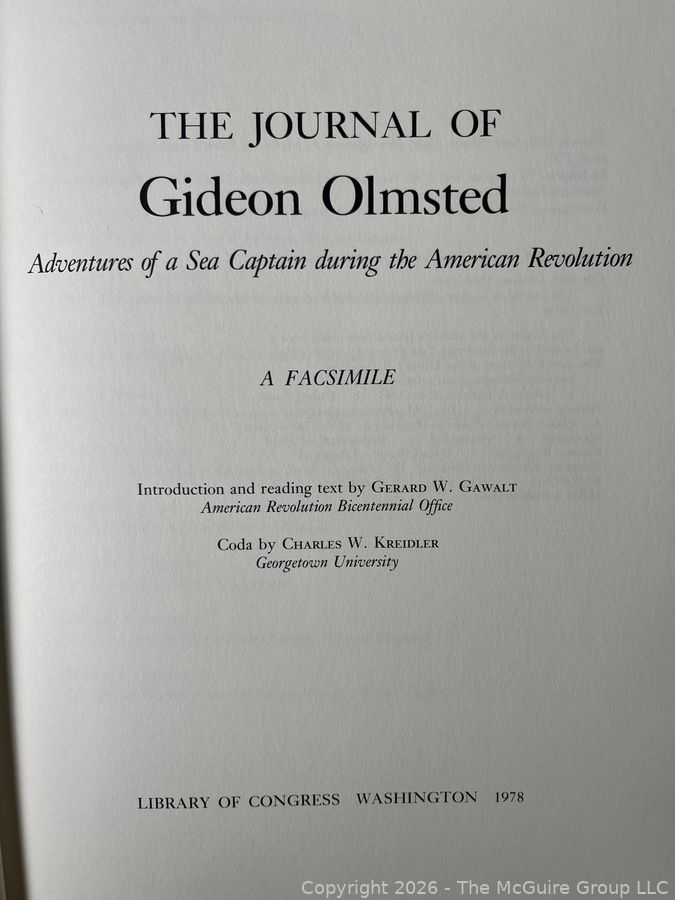 THE JOURNAL OF
Gideon Olmsted

Adventures of a Sea Captain during the American Revolution

A FACSIMILE

Introduction and reading text by GERARD W. GAWALT
American Revolution Bicentennial Office

Coda by CHARLES W. KREIDLER
Georgetown University

LIBRARY OF CONGRESS WASHINGTON 1978

Copyright 2026 - The McGuire Group LLC